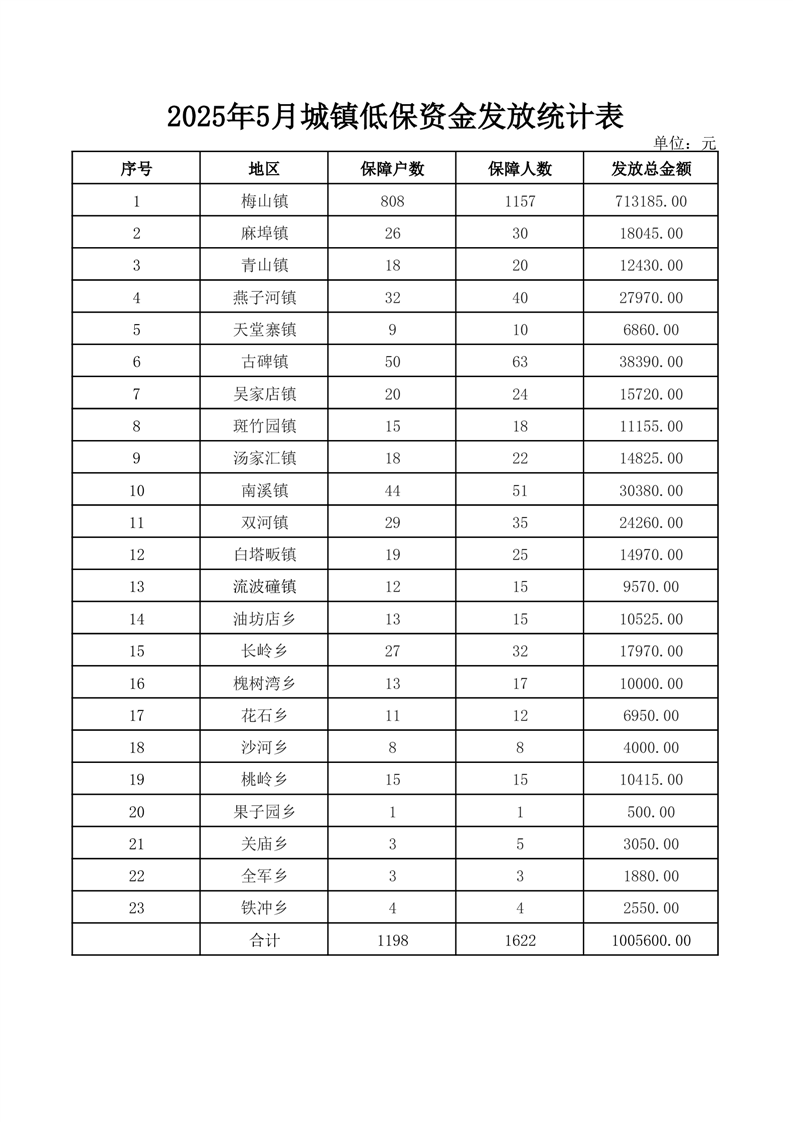 2025年5月城镇低保资金发放统计表

单位：元

| 序号 | 地区 | 保障户数 | 保障人数 | 发放总金额 |
|---|---|---|---|---|
| 1 | 梅山镇 | 808 | 1157 | 713185.00 |
| 2 | 麻埠镇 | 26 | 30 | 18045.00 |
| 3 | 青山镇 | 18 | 20 | 12430.00 |
| 4 | 燕子河镇 | 32 | 40 | 27970.00 |
| 5 | 天堂寨镇 | 9 | 10 | 6860.00 |
| 6 | 古碑镇 | 50 | 63 | 38390.00 |
| 7 | 吴家店镇 | 20 | 24 | 15720.00 |
| 8 | 斑竹园镇 | 15 | 18 | 11155.00 |
| 9 | 汤家汇镇 | 18 | 22 | 14825.00 |
| 10 | 南溪镇 | 44 | 51 | 30380.00 |
| 11 | 双河镇 | 29 | 35 | 24260.00 |
| 12 | 白塔畈镇 | 19 | 25 | 14970.00 |
| 13 | 流波䃥镇 | 12 | 15 | 9570.00 |
| 14 | 油坊店乡 | 13 | 15 | 10525.00 |
| 15 | 长岭乡 | 27 | 32 | 17970.00 |
| 16 | 槐树湾乡 | 13 | 17 | 10000.00 |
| 17 | 花石乡 | 11 | 12 | 6950.00 |
| 18 | 沙河乡 | 8 | 8 | 4000.00 |
| 19 | 桃岭乡 | 15 | 15 | 10415.00 |
| 20 | 果子园乡 | 1 | 1 | 500.00 |
| 21 | 关庙乡 | 3 | 5 | 3050.00 |
| 22 | 全军乡 | 3 | 3 | 1880.00 |
| 23 | 铁冲乡 | 4 | 4 | 2550.00 |
|  | 合计 | 1198 | 1622 | 1005600.00 |